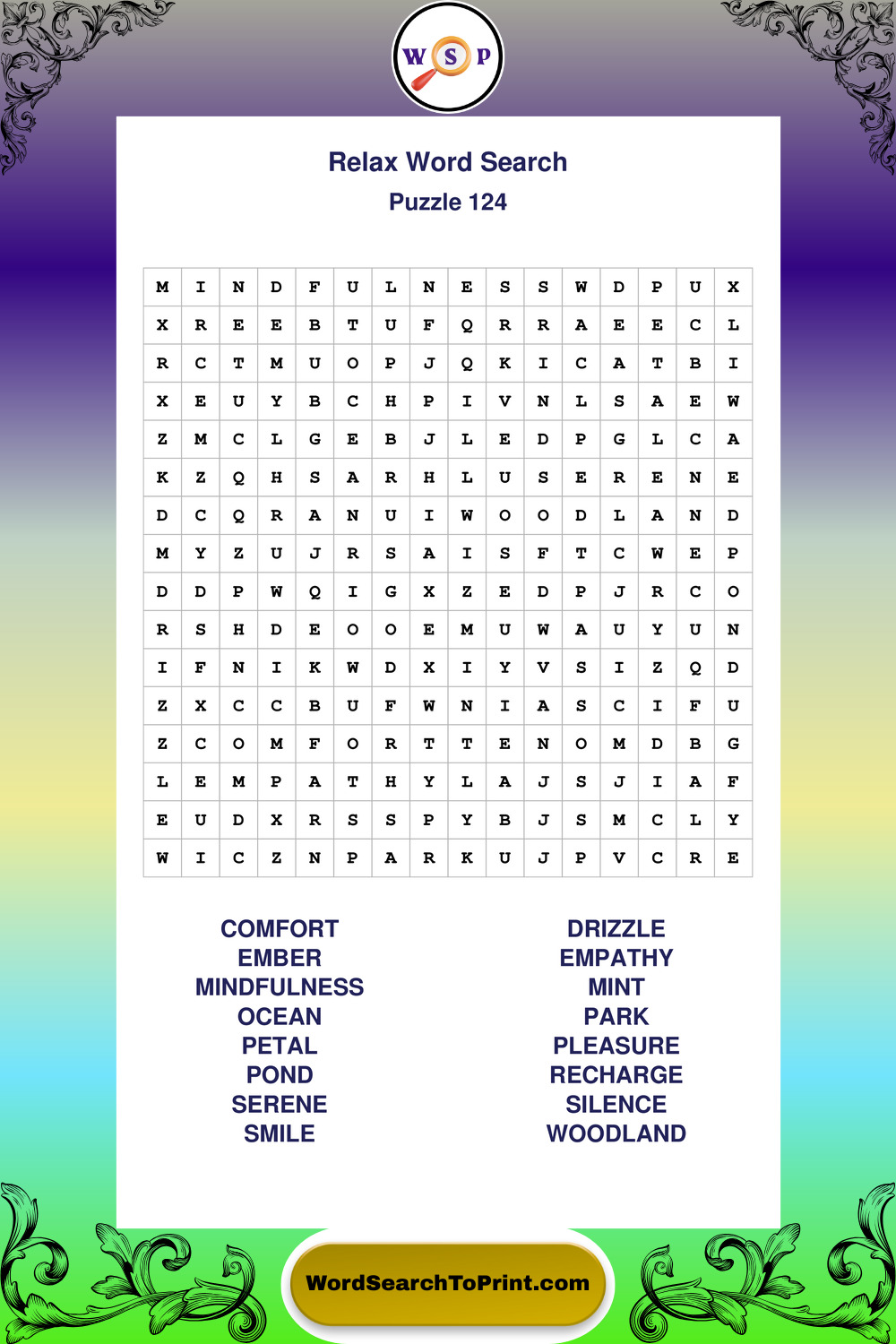 W S P

Relax Word Search
Puzzle 124

| M | I | N | D | F | U | L | N | E | S | S | W | D | P | U | X |
|---|---|---|---|---|---|---|---|---|---|---|---|---|---|---|---|
| X | R | E | E | B | T | U | F | Q | R | R | A | E | E | C | L |
| R | C | T | M | U | O | P | J | Q | K | I | C | A | T | B | I |
| X | E | U | Y | B | C | H | P | I | V | N | L | S | A | E | W |
| Z | M | C | L | G | E | B | J | L | E | D | P | G | L | C | A |
| K | Z | Q | H | S | A | R | H | L | U | S | E | R | E | N | E |
| D | C | Q | R | A | N | U | I | W | O | O | D | L | A | N | D |
| M | Y | Z | U | J | R | S | A | I | S | F | T | C | W | E | P |
| D | D | P | W | Q | I | G | X | Z | E | D | P | J | R | C | O |
| R | S | H | D | E | O | O | E | M | U | W | A | U | Y | U | N |
| I | F | N | I | K | W | D | X | I | Y | V | S | I | Z | Q | D |
| Z | X | C | C | B | U | F | W | N | I | A | S | C | I | F | U |
| Z | C | O | M | F | O | R | T | T | E | N | O | M | D | B | G |
| L | E | M | P | A | T | H | Y | L | A | J | S | J | I | A | F |
| E | U | D | X | R | S | S | P | Y | B | J | S | M | C | L | Y |
| W | I | C | Z | N | P | A | R | K | U | J | P | V | C | R | E |

COMFORT
EMBER
MINDFULNESS
OCEAN
PETAL
POND
SERENE
SMILE

DRIZZLE
EMPATHY
MINT
PARK
PLEASURE
RECHARGE
SILENCE
WOODLAND

WordSearchToPrint.com